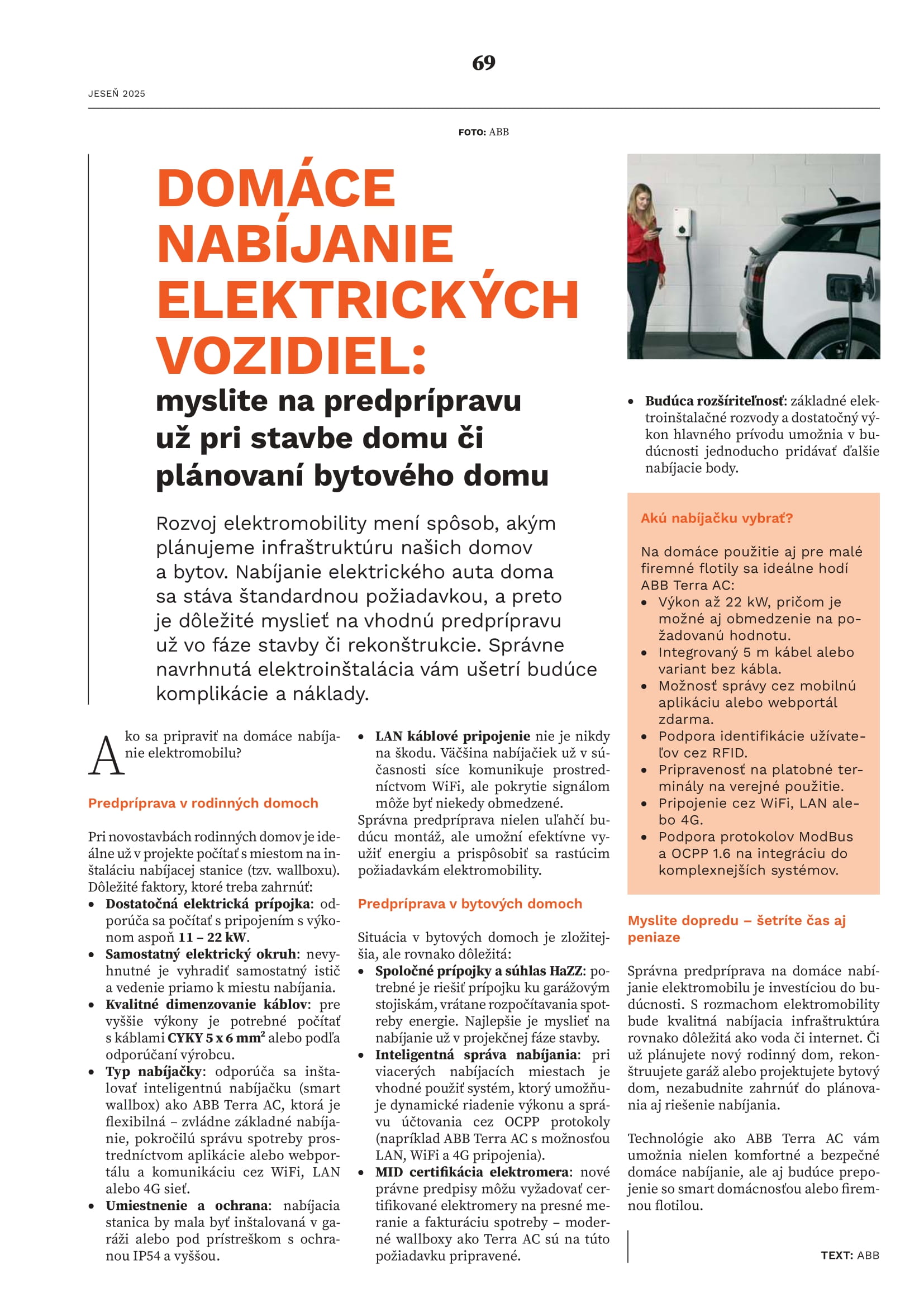 69

JESEŇ 2025

FOTO: ABB

DOMÁCE NABÍJANIE ELEKTRICKÝCH VOZIDIEL:

myslite na predprípravu už pri stavbe domu či plánovaní bytového domu

Rozvoj elektromobility mení spôsob, akým plánujeme infraštruktúru našich domov a bytov. Nabíjanie elektrického auta doma sa stáva štandardnou požiadavkou, a preto je dôležité myslieť na vhodnú predprípravu už vo fáze stavby či rekonštrukcie. Správne navrhnutá elektroinštalácia vám ušetrí budúce komplikácie a náklady.

Ako sa pripraviť na domáce nabíjanie elektromobilu?

Predpríprava v rodinných domoch

Pri novostavbách rodinných domov je ideálne už v projekte počítať s miestom na inštaláciu nabíjacej stanice (tzv. wallboxu). Dôležité faktory, ktoré treba zahrnúť:
• Dostatočná elektrická prípojka: odporúča sa počítať s pripojením s výkonom aspoň 11 – 22 kW.
• Samostatný elektrický okruh: nevyhnutné je vyhradiť samostatný istič a vedenie priamo k miestu nabíjania.
• Kvalitné dimenzovanie káblov: pre vyššie výkony je potrebné počítať s káblami CYKY 5 x 6 mm$^2$ alebo podľa odporúčaní výrobcu.
• Typ nabíjačky: odporúča sa inštalovať inteligentnú nabíjačku (smart wallbox) ako ABB Terra AC, ktorá je flexibilná – zvládne základné nabíjanie, pokročilú správu spotreby prostredníctvom aplikácie alebo webportálu a komunikáciu cez WiFi, LAN alebo 4G sieť.
• Umiestnenie a ochrana: nabíjacia stanica by mala byť inštalovaná v garáži alebo pod prístreškom s ochranou IP54 a vyššou.
• LAN káblové pripojenie nie je nikdy na škodu. Väčšina nabíjačiek už v súčasnosti síce komunikuje prostredníctvom WiFi, ale pokrytie signálom môže byť niekedy obmedzené.
Správna predpríprava nielen uľahčí budúcu montáž, ale umožní efektívne využiť energiu a prispôsobiť sa rastúcim požiadavkám elektromobility.

Predpríprava v bytových domoch

Situácia v bytových domoch je zložitejšia, ale rovnako dôležitá:
• Spoločné prípojky a súhlas HaZZ: potrebné je riešiť prípojku ku garážovým stojiskám, vrátane rozpočítavania spotreby energie. Najlepšie je myslieť na nabíjanie už v projekčnej fáze stavby.
• Inteligentná správa nabíjania: pri viacerých nabíjacích miestach je vhodné použiť systém, ktorý umožňuje dynamické riadenie výkonu a správu účtovania cez OCPP protokoly (napríklad ABB Terra AC s možnosťou LAN, WiFi a 4G pripojenia).
• MID certifikácia elektromera: nové právne predpisy môžu vyžadovať certifikované elektromery na presné meranie a fakturáciu spotreby – moderné wallboxy ako Terra AC sú na túto požiadavku pripravené.

• Budúca rozšíriteľnosť: základné elektroinštalačné rozvody a dostatočný výkon hlavného prívodu umožnia v budúcnosti jednoducho pridávať ďalšie nabíjacie body.

Akú nabíjačku vybrať?

Na domáce použitie aj pre malé firemné flotily sa ideálne hodí ABB Terra AC:
• Výkon až 22 kW, pričom je možné aj obmedzenie na požadovanú hodnotu.
• Integrovaný 5 m kábel alebo variant bez kábla.
• Možnosť správy cez mobilnú aplikáciu alebo webportál zdarma.
• Podpora identifikácie užívateľov cez RFID.
• Pripravenosť na platobné terminály na verejné použitie.
• Pripojenie cez WiFi, LAN alebo 4G.
• Podpora protokolov ModBus a OCPP 1.6 na integráciu do komplexnejších systémov.

Myslite dopredu – šetríte čas aj peniaze

Správna predpríprava na domáce nabíjanie elektromobilu je investíciou do budúcnosti. S rozmachom elektromobility bude kvalitná nabíjacia infraštruktúra rovnako dôležitá ako voda či internet. Či už plánujete nový rodinný dom, rekonštruujete garáž alebo projektujete bytový dom, nezabudnite zahrnúť do plánovania aj riešenie nabíjania.

Technológie ako ABB Terra AC vám umožnia nielen komfortné a bezpečné domáce nabíjanie, ale aj budúce prepojenie so smart domácnosťou alebo firemnou flotilou.

TEXT: ABB